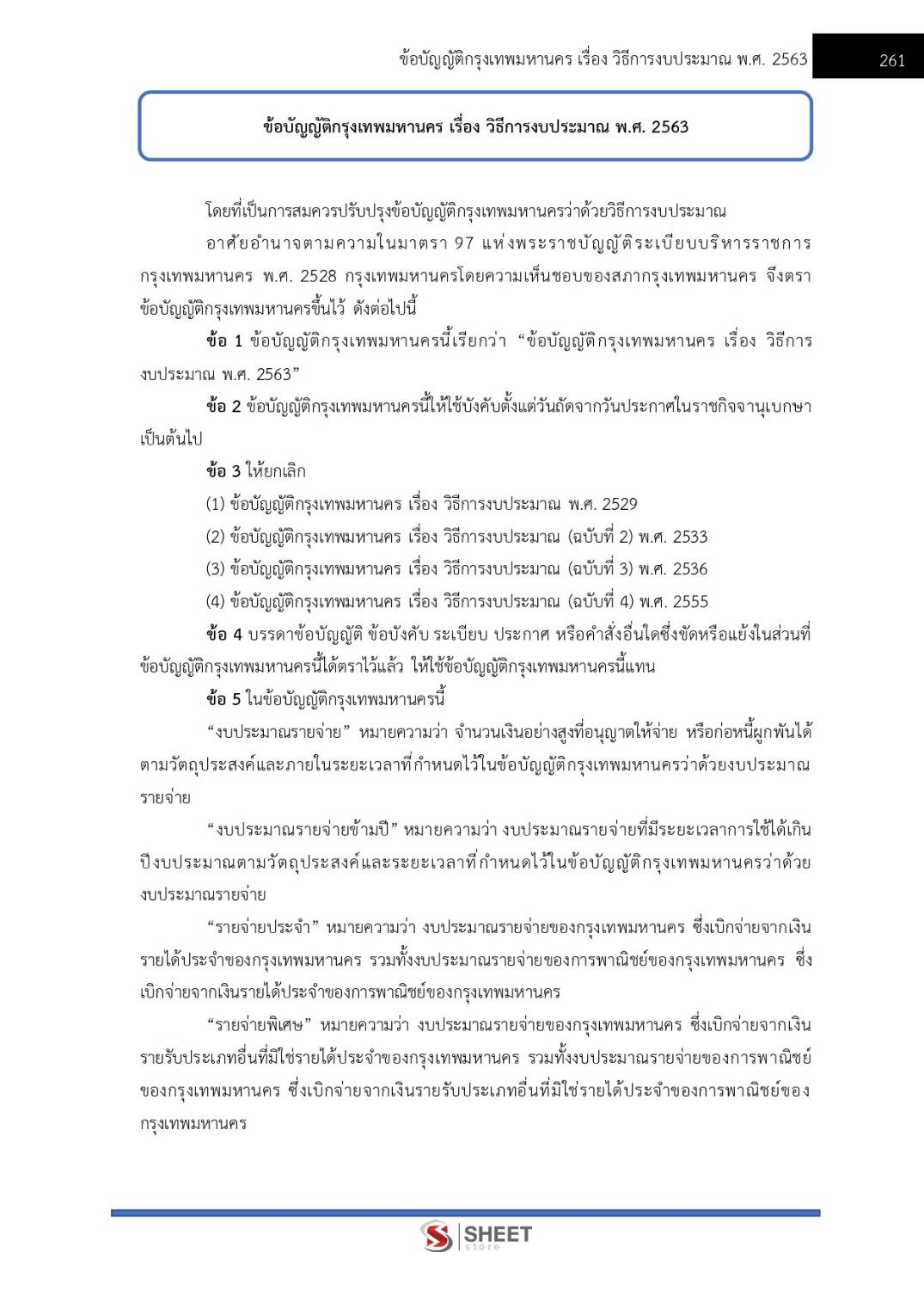 ข้อบัญญัติกรุงเทพมหานคร เรื่อง วิธีการงบประมาณ พ.ศ. 2563 261

ข้อบัญญัติกรุงเทพมหานคร เรื่อง วิธีการงบประมาณ พ.ศ. 2563

โดยที่เป็นการสมควรปรับปรุงข้อบัญญัติกรุงเทพมหานครว่าด้วยวิธีการงบประมาณ

อาศัยอำนาจตามความในมาตรา 97 แห่งพระราชบัญญัติระเบียบบริหารราชการกรุงเทพมหานคร พ.ศ. 2528 กรุงเทพมหานครโดยความเห็นชอบของสภากรุงเทพมหานคร จึงตราข้อบัญญัติกรุงเทพมหานครขึ้นไว้ ดังต่อไปนี้

ข้อ 1 ข้อบัญญัติกรุงเทพมหานครนี้เรียกว่า “ข้อบัญญัติกรุงเทพมหานคร เรื่อง วิธีการงบประมาณ พ.ศ. 2563”

ข้อ 2 ข้อบัญญัติกรุงเทพมหานครนี้ให้ใช้บังคับตั้งแต่วันถัดจากวันประกาศในราชกิจจานุเบกษาเป็นต้นไป

ข้อ 3 ให้ยกเลิก

(1) ข้อบัญญัติกรุงเทพมหานคร เรื่อง วิธีการงบประมาณ พ.ศ. 2529

(2) ข้อบัญญัติกรุงเทพมหานคร เรื่อง วิธีการงบประมาณ (ฉบับที่ 2) พ.ศ. 2533

(3) ข้อบัญญัติกรุงเทพมหานคร เรื่อง วิธีการงบประมาณ (ฉบับที่ 3) พ.ศ. 2536

(4) ข้อบัญญัติกรุงเทพมหานคร เรื่อง วิธีการงบประมาณ (ฉบับที่ 4) พ.ศ. 2555

ข้อ 4 บรรดาข้อบัญญัติ ข้อบังคับ ระเบียบ ประกาศ หรือคำสั่งอื่นใดซึ่งขัดหรือแย้งในส่วนที่ข้อบัญญัติกรุงเทพมหานครนี้ได้ตราไว้แล้ว ให้ใช้ข้อบัญญัติกรุงเทพมหานครนี้แทน

ข้อ 5 ในข้อบัญญัติกรุงเทพมหานครนี้

“งบประมาณรายจ่าย” หมายความว่า จำนวนเงินอย่างสูงที่อนุญาตให้จ่าย หรือก่อหนี้ผูกพันได้ตามวัตถุประสงค์และภายในระยะเวลาที่กำหนดไว้ในข้อบัญญัติกรุงเทพมหานครว่าด้วยงบประมาณรายจ่าย

“งบประมาณรายจ่ายข้ามปี” หมายความว่า งบประมาณรายจ่ายที่มีระยะเวลาการใช้ได้เกินปีงบประมาณตามวัตถุประสงค์และระยะเวลาที่กำหนดไว้ในข้อบัญญัติกรุงเทพมหานครว่าด้วยงบประมาณรายจ่าย

“รายจ่ายประจำ” หมายความว่า งบประมาณรายจ่ายของกรุงเทพมหานคร ซึ่งเบิกจ่ายจากเงินรายได้ประจำของกรุงเทพมหานคร รวมทั้งงบประมาณรายจ่ายของการพาณิชย์ของกรุงเทพมหานคร ซึ่งเบิกจ่ายจากเงินรายได้ประจำของการพาณิชย์ของกรุงเทพมหานคร

“รายจ่ายพิเศษ” หมายความว่า งบประมาณรายจ่ายของกรุงเทพมหานคร ซึ่งเบิกจ่ายจากเงินรายรับประเภทอื่นที่มิใช่รายได้ประจำของกรุงเทพมหานคร รวมทั้งงบประมาณรายจ่ายของการพาณิชย์ของกรุงเทพมหานคร ซึ่งเบิกจ่ายจากเงินรายรับประเภทอื่นที่มิใช่รายได้ประจำของการพาณิชย์ของกรุงเทพมหานคร

SHEET store